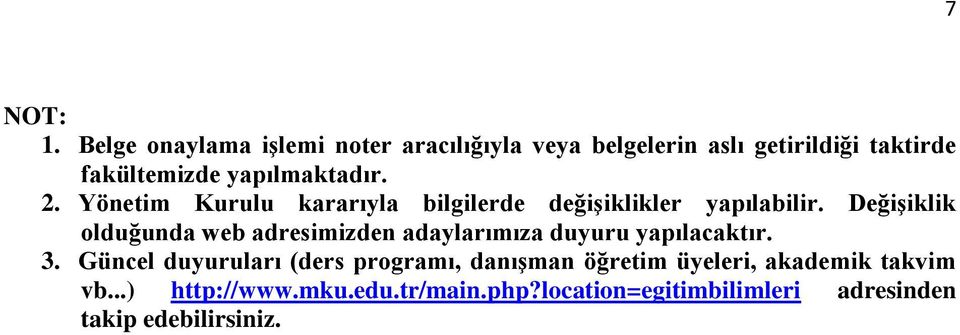 7

NOT:
1. Belge onaylama işlemi noter aracılığıyla veya belgelerin aslı getirildiği taktirde fakültemizde yapılmaktadır.
2. Yönetim Kurulu kararıyla bilgilerde değişiklikler yapılabilir. Değişiklik olduğunda web adresimizden adaylarımıza duyuru yapılacaktır.
3. Güncel duyuruları (ders programı, danışman öğretim üyeleri, akademik takvim vb...) http://www.mku.edu.tr/main.php?location=egitimbilimleri adresinden takip edebilirsiniz.